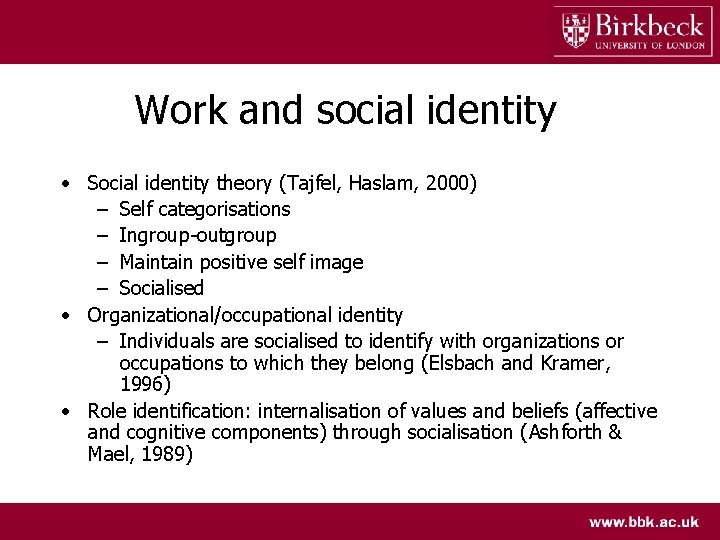 Birkbeck
UNIVERSITY OF LONDON

Work and social identity

• Social identity theory (Tajfel, Haslam, 2000)
– Self categorisations
– Ingroup-outgroup
– Maintain positive self image
– Socialised
• Organizational/occupational identity
– Individuals are socialised to identify with organizations or occupations to which they belong (Elsbach and Kramer, 1996)
• Role identification: internalisation of values and beliefs (affective and cognitive components) through socialisation (Ashforth & Mael, 1989)

www.bbk.ac.uk